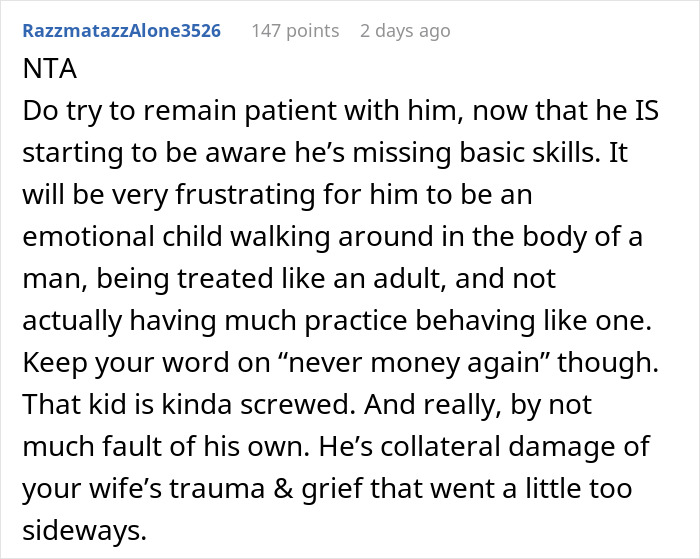 RazzmatazzAlone3526 147 points 2 days ago

NTA
Do try to remain patient with him, now that he IS starting to be aware he’s missing basic skills. It will be very frustrating for him to be an emotional child walking around in the body of a man, being treated like an adult, and not actually having much practice behaving like one. Keep your word on “never money again” though. That kid is kinda screwed. And really, by not much fault of his own. He’s collateral damage of your wife’s trauma & grief that went a little too sideways.